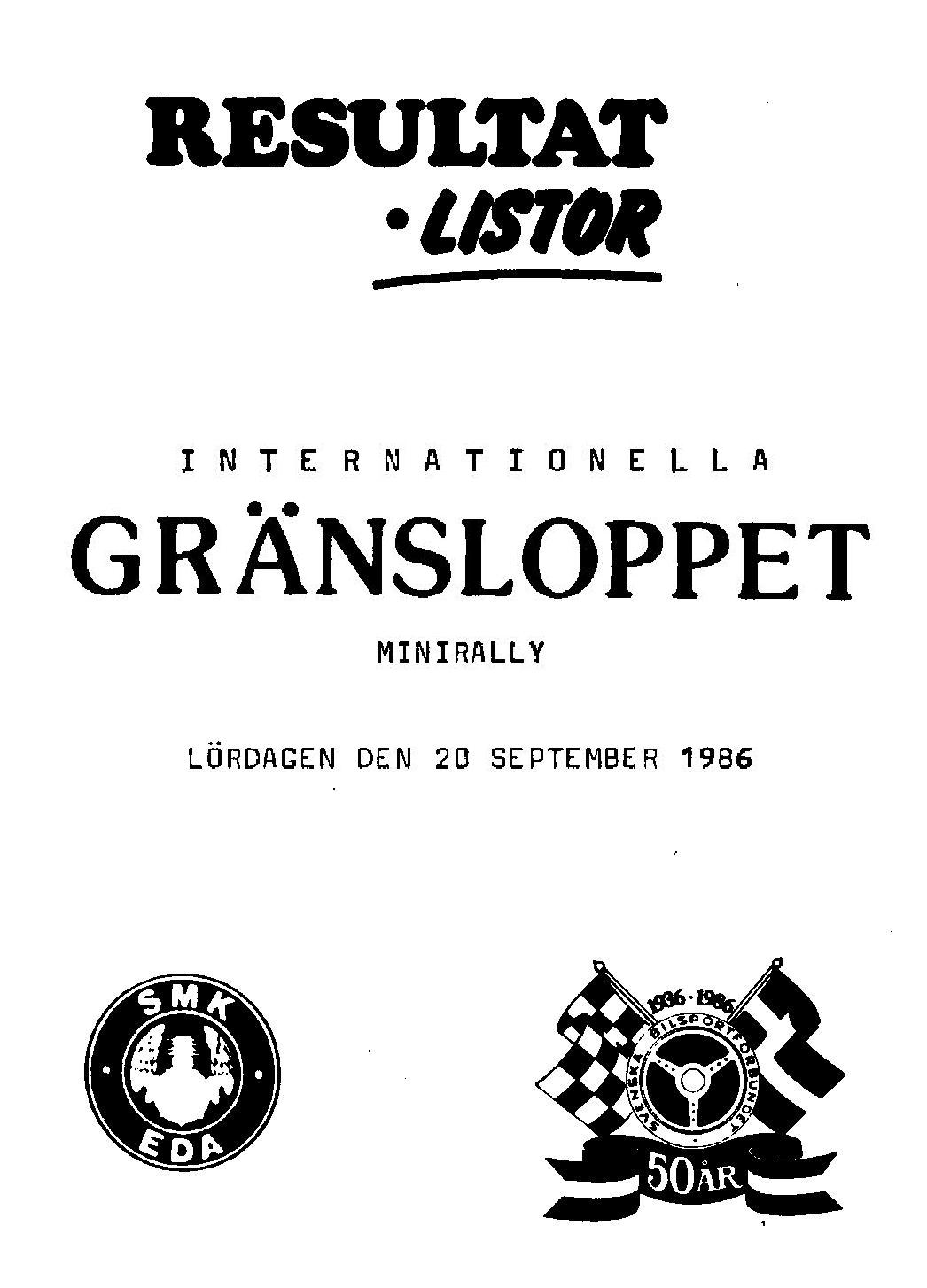 RESULTAT
•LISTOR

INTERNATIONELLA
GRÄNSLOPPET
MINIRALLY

LÖRDAGEN DEN 20 SEPTEMBER 1986

SMK
EDA

1936 · 1986
SVENSKA BILSPORTFÖRBUNDET
50 ÅR